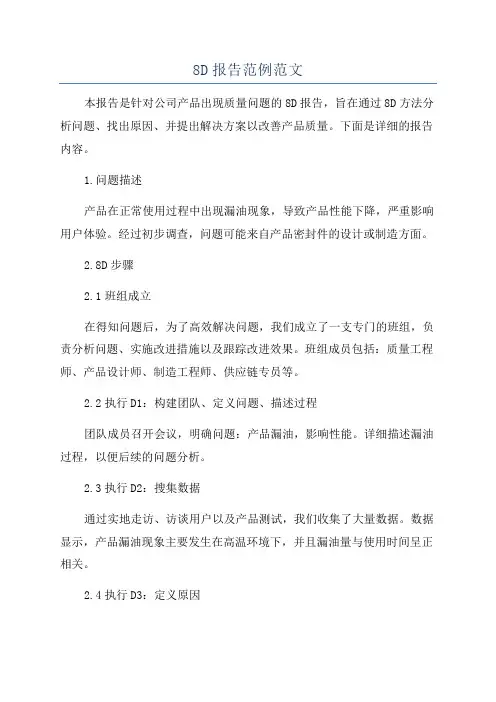 8D报告范例范文

本报告是针对公司产品出现质量问题的8D报告，旨在通过8D方法分析问题、找出原因、并提出解决方案以改善产品质量。下面是详细的报告内容。

1.问题描述

产品在正常使用过程中出现漏油现象，导致产品性能下降，严重影响用户体验。经过初步调查，问题可能来自产品密封件的设计或制造方面。

2.8D步骤

2.1班组成立

在得知问题后，为了高效解决问题，我们成立了一支专门的班组，负责分析问题、实施改进措施以及跟踪改进效果。班组成员包括：质量工程师、产品设计师、制造工程师、供应链专员等。

2.2执行D1：构建团队、定义问题、描述过程

团队成员召开会议，明确问题：产品漏油，影响性能。详细描述漏油过程，以便后续的问题分析。

2.3执行D2：搜集数据

通过实地走访、访谈用户以及产品测试，我们收集了大量数据。数据显示，产品漏油现象主要发生在高温环境下，并且漏油量与使用时间呈正相关。

2.4执行D3：定义原因